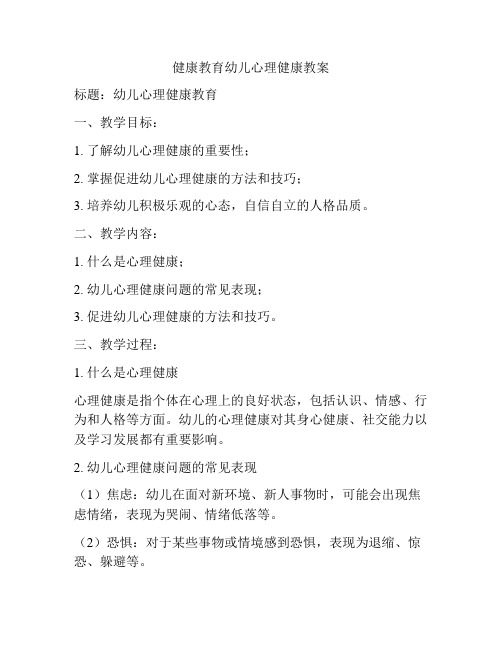 健康教育幼儿心理健康教案

标题：幼儿心理健康教育

一、教学目标：

1. 了解幼儿心理健康的重要性；

2. 掌握促进幼儿心理健康的方法和技巧；

3. 培养幼儿积极乐观的心态，自信自立的人格品质。

二、教学内容：

1. 什么是心理健康；

2. 幼儿心理健康问题的常见表现；

3. 促进幼儿心理健康的方法和技巧。

三、教学过程：

1. 什么是心理健康

心理健康是指个体在心理上的良好状态，包括认识、情感、行为和人格等方面。幼儿的心理健康对其身心健康、社交能力以及学习发展都有重要影响。

2. 幼儿心理健康问题的常见表现

（1）焦虑：幼儿在面对新环境、新人事物时，可能会出现焦虑情绪，表现为哭闹、情绪低落等。

（2）恐惧：对于某些事物或情境感到恐惧，表现为退缩、惊恐、躲避等。